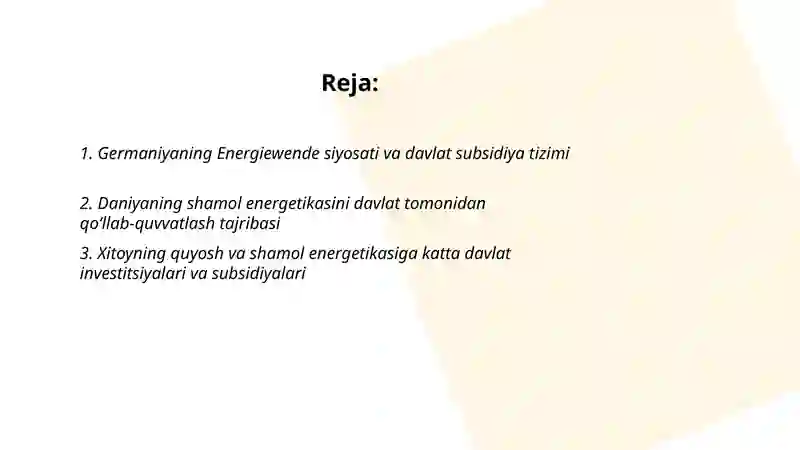 Reja:

1. Germaniyaning Energiewende siyosati va davlat subsidiya tizimi

2. Daniyaning shamol energetikasini davlat tomonidan qo'llab-quvvatlash tajribasi

3. Xitoyning quyosh va shamol energetikasiga katta davlat investitsiyalari va subsidiyalari